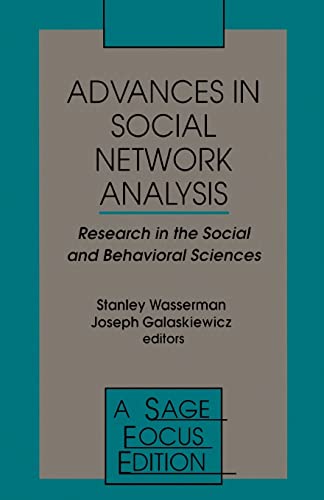 ADVANCES IN SOCIAL NETWORK ANALYSIS

Research in the Social and Behavioral Sciences

Stanley Wasserman
Joseph Galaskiewicz
editors

A SAGE FOCUS EDITION